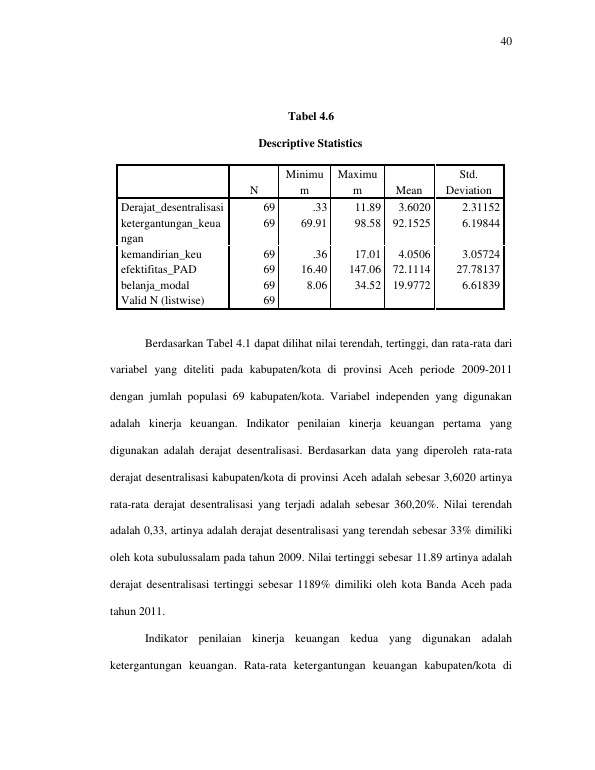 40

Tabel 4.6

Descriptive Statistics

|  | N | Minimum | Maximum | Mean | Std. Deviation |
|---|---|---|---|---|---|
| Derajat_desentralisasi | 69 | .33 | 11.89 | 3.6020 | 2.31152 |
| ketergantungan_keuangan | 69 | 69.91 | 98.58 | 92.1525 | 6.19844 |
| kemandirian_keu | 69 | .36 | 17.01 | 4.0506 | 3.05724 |
| efektifitas_PAD | 69 | 16.40 | 147.06 | 72.1114 | 27.78137 |
| belanja_modal | 69 | 8.06 | 34.52 | 19.9772 | 6.61839 |
| Valid N (listwise) | 69 |  |  |  |  |

Berdasarkan Tabel 4.1 dapat dilihat nilai terendah, tertinggi, dan rata-rata dari variabel yang diteliti pada kabupaten/kota di provinsi Aceh periode 2009-2011 dengan jumlah populasi 69 kabupaten/kota. Variabel independen yang digunakan adalah kinerja keuangan. Indikator penilaian kinerja keuangan pertama yang digunakan adalah derajat desentralisasi. Berdasarkan data yang diperoleh rata-rata derajat desentralisasi kabupaten/kota di provinsi Aceh adalah sebesar 3,6020 artinya rata-rata derajat desentralisasi yang terjadi adalah sebesar 360,20%. Nilai terendah adalah 0,33, artinya adalah derajat desentralisasi yang terendah sebesar 33% dimiliki oleh kota subulussalam pada tahun 2009. Nilai tertinggi sebesar 11.89 artinya adalah derajat desentralisasi tertinggi sebesar 1189% dimiliki oleh kota Banda Aceh pada tahun 2011.

Indikator penilaian kinerja keuangan kedua yang digunakan adalah ketergantungan keuangan. Rata-rata ketergantungan keuangan kabupaten/kota di